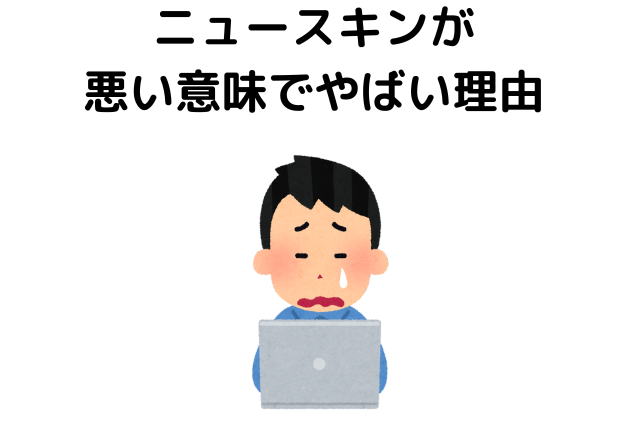 ニュースキンが
悪い意味でやばい理由